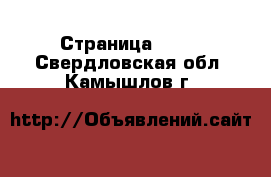 Страница
Свердловская обл
Камышлов г

http://Объявлений.сайт